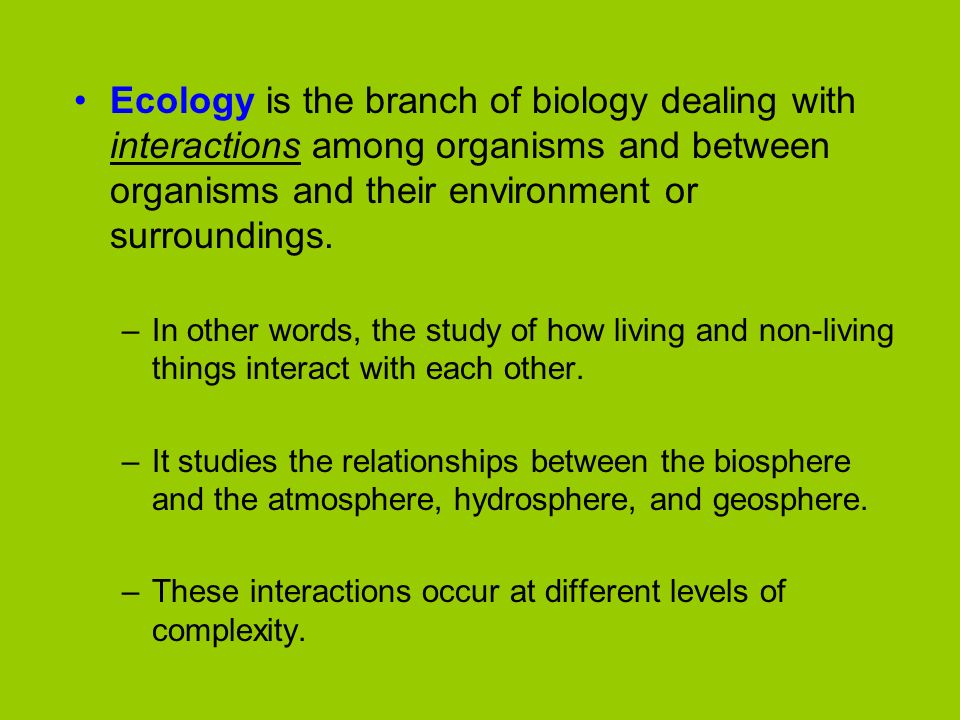 • Ecology is the branch of biology dealing with interactions among organisms and between organisms and their environment or surroundings.

– In other words, the study of how living and non-living things interact with each other.

– It studies the relationships between the biosphere and the atmosphere, hydrosphere, and geosphere.

– These interactions occur at different levels of complexity.